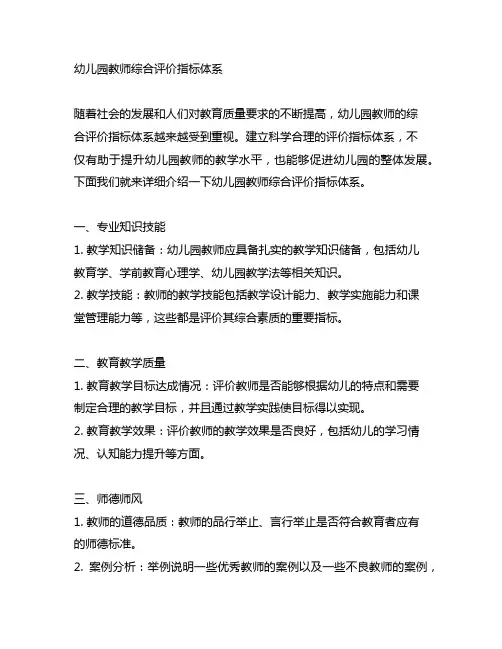 幼儿园教师综合评价指标体系

随着社会的发展和人们对教育质量要求的不断提高，幼儿园教师的综合评价指标体系越来越受到重视。建立科学合理的评价指标体系，不仅有助于提升幼儿园教师的教学水平，也能够促进幼儿园的整体发展。下面我们就来详细介绍一下幼儿园教师综合评价指标体系。

一、专业知识技能
1. 教学知识储备：幼儿园教师应具备扎实的教学知识储备，包括幼儿教育学、学前教育心理学、幼儿园教学法等相关知识。
2. 教学技能：教师的教学技能包括教学设计能力、教学实施能力和课堂管理能力等，这些都是评价其综合素质的重要指标。

二、教育教学质量
1. 教育教学目标达成情况：评价教师是否能够根据幼儿的特点和需要制定合理的教学目标，并且通过教学实践使目标得以实现。
2. 教育教学效果：评价教师的教学效果是否良好，包括幼儿的学习情况、认知能力提升等方面。

三、师德师风
1. 教师的道德品质：教师的品行举止、言行举止是否符合教育者应有的师德标准。
2. 案例分析：举例说明一些优秀教师的案例以及一些不良教师的案例，